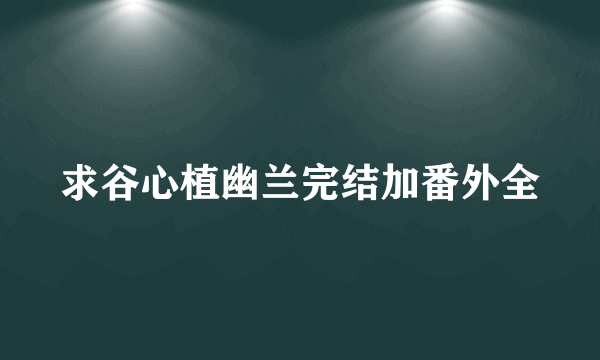 求谷心植幽兰完结加番外全